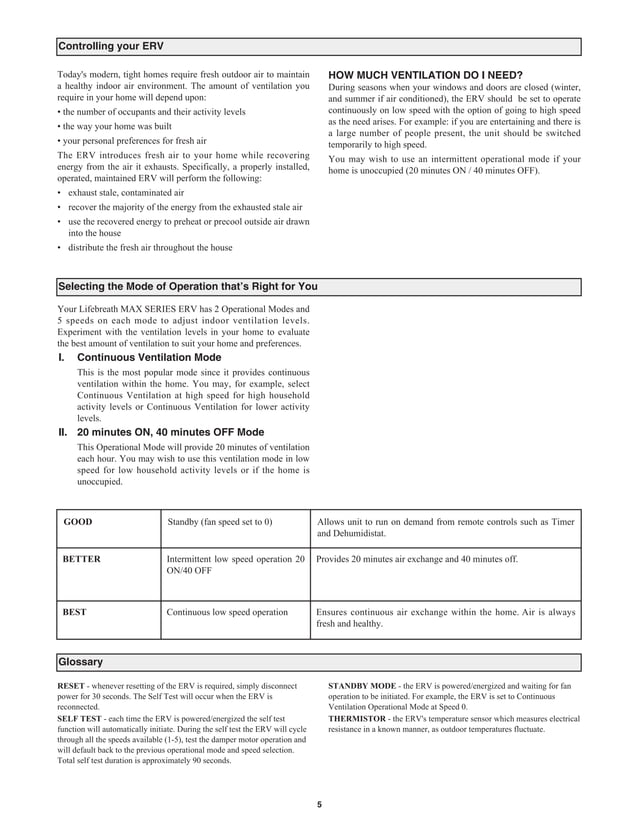 Controlling your ERV

Today's modern, tight homes require fresh outdoor air to maintain a healthy indoor air environment. The amount of ventilation you require in your home will depend upon:

• the number of occupants and their activity levels

• the way your home was built

• your personal preferences for fresh air

The ERV introduces fresh air to your home while recovering energy from the air it exhausts. Specifically, a properly installed, operated, maintained ERV will perform the following:

• exhaust stale, contaminated air

• recover the majority of the energy from the exhausted stale air

• use the recovered energy to preheat or precool outside air drawn into the house

• distribute the fresh air throughout the house

HOW MUCH VENTILATION DO I NEED?

During seasons when your windows and doors are closed (winter, and summer if air conditioned), the ERV should be set to operate continuously on low speed with the option of going to high speed as the need arises. For example: if you are entertaining and there is a large number of people present, the unit should be switched temporarily to high speed.

You may wish to use an intermittent operational mode if your home is unoccupied (20 minutes ON / 40 minutes OFF).

Selecting the Mode of Operation that's Right for You

Your Lifebreath MAX SERIES ERV has 2 Operational Modes and 5 speeds on each mode to adjust indoor ventilation levels. Experiment with the ventilation levels in your home to evaluate the best amount of ventilation to suit your home and preferences.

I. Continuous Ventilation Mode

This is the most popular mode since it provides continuous ventilation within the home. You may, for example, select Continuous Ventilation at high speed for high household activity levels or Continuous Ventilation for lower activity levels.

II. 20 minutes ON, 40 minutes OFF Mode

This Operational Mode will provide 20 minutes of ventilation each hour. You may wish to use this ventilation mode in low speed for low household activity levels or if the home is unoccupied.

| GOOD | Standby (fan speed set to 0) | Allows unit to run on demand from remote controls such as Timer and Dehumidistat. |
|---|---|---|
| BETTER | Intermittent low speed operation 20 ON/40 OFF | Provides 20 minutes air exchange and 40 minutes off. |
| BEST | Continuous low speed operation | Ensures continuous air exchange within the home. Air is always fresh and healthy. |

Glossary

RESET - whenever resetting of the ERV is required, simply disconnect power for 30 seconds. The Self Test will occur when the ERV is reconnected.

SELF TEST - each time the ERV is powered/energized the self test function will automatically initiate. During the self test the ERV will cycle through all the speeds available (1-5), test the damper motor operation and will default back to the previous operational mode and speed selection. Total self test duration is approximately 90 seconds.

STANDBY MODE - the ERV is powered/energized and waiting for fan operation to be initiated. For example, the ERV is set to Continuous Ventilation Operational Mode at Speed 0.

THERMISTOR - the ERV's temperature sensor which measures electrical resistance in a known manner, as outdoor temperatures fluctuate.

5